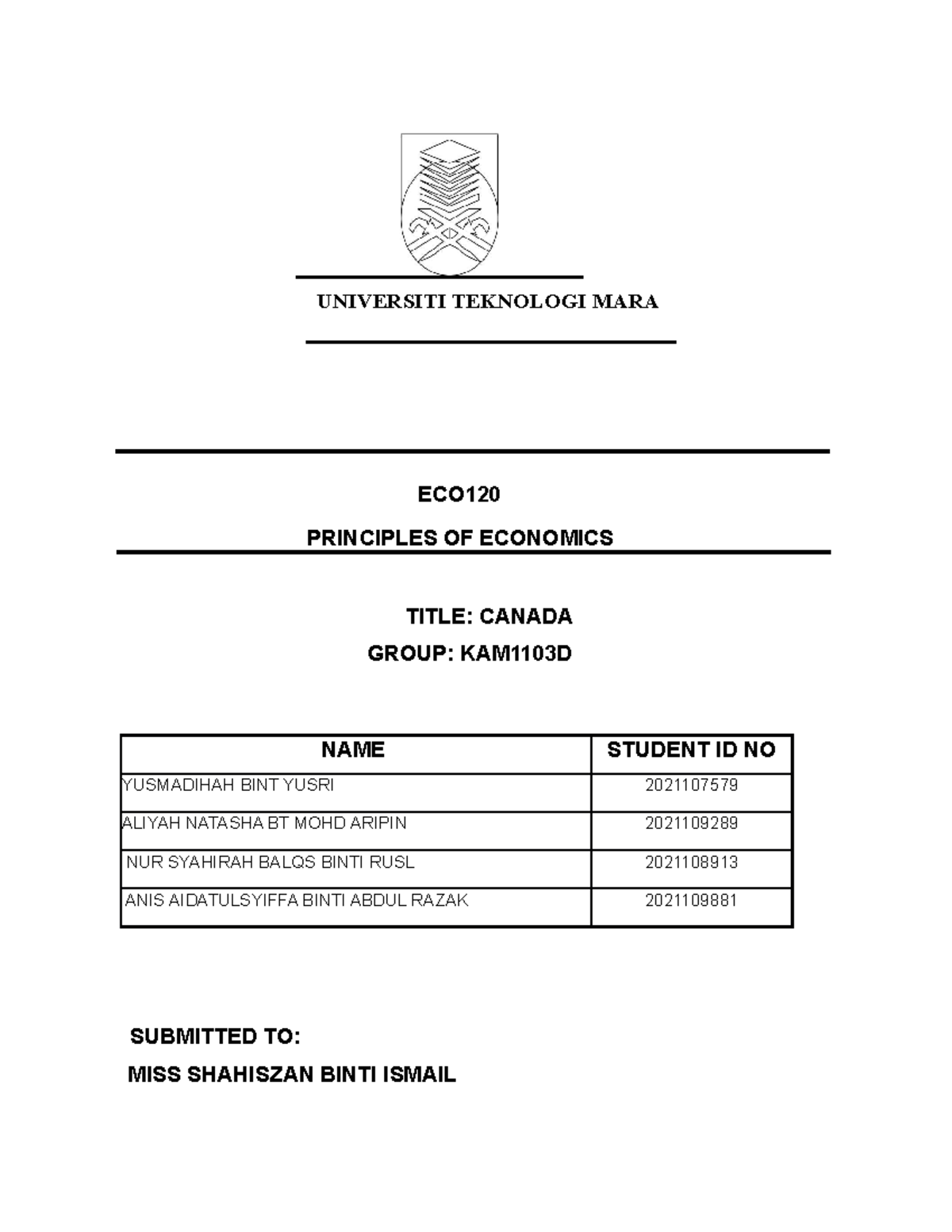 UNIVERSITI TEKNOLOGI MARA

ECO120

PRINCIPLES OF ECONOMICS

TITLE: CANADA

GROUP: KAM1103D

| NAME | STUDENT ID NO |
|---|---|
| YUSMADIHAH BINT YUSRI | 2021107579 |
| ALIYAH NATASHA BT MOHD ARIPIN | 2021109289 |
| NUR SYAHIRAH BALQS BINTI RUSL | 2021108913 |
| ANIS AIDATULSYIFFA BINTI ABDUL RAZAK | 2021109881 |

SUBMITTED TO:

MISS SHAHISZAN BINTI ISMAIL